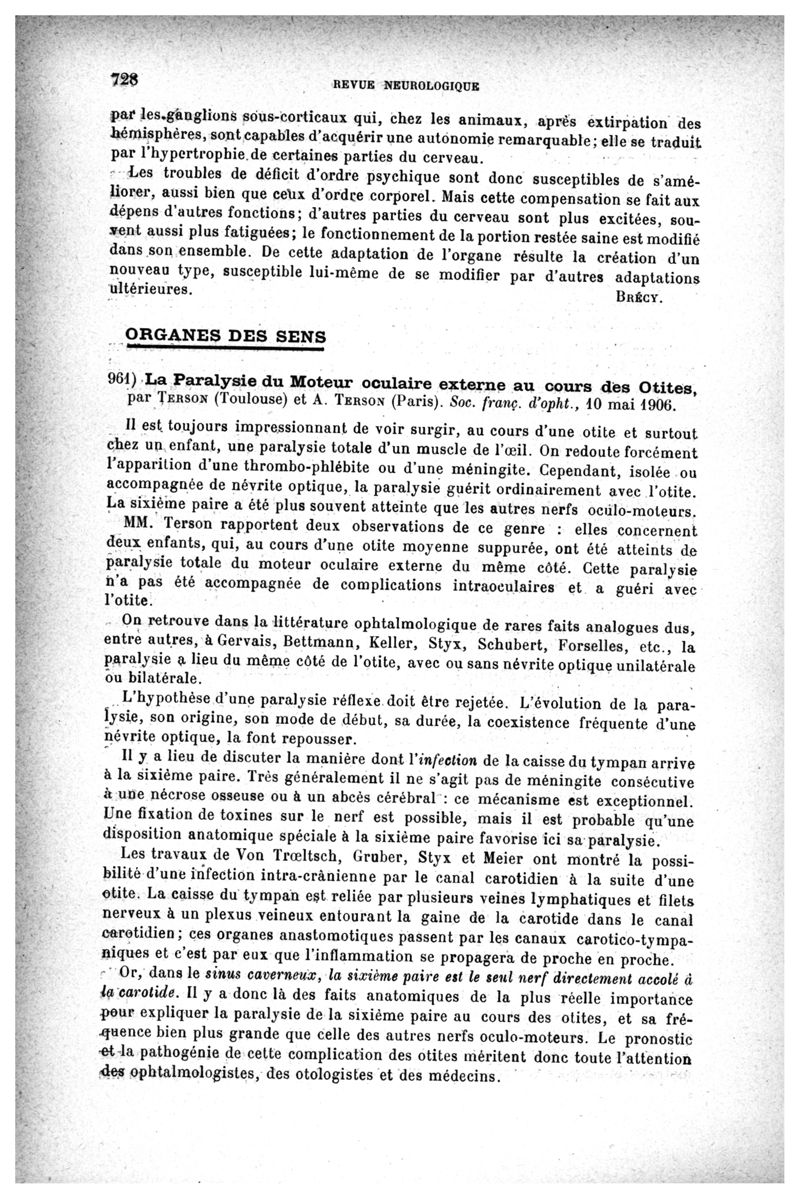 728 REVUE NEUROLOGIQUE

par les ganglions sous-corticaux qui, chez les animaux, après extirpation des hémisphères, sont capables d'acquérir une autonomie remarquable; elle se traduit par l'hypertrophie de certaines parties du cerveau.

Les troubles de déficit d'ordre psychique sont donc susceptibles de s'améliorer, aussi bien que ceux d'ordre corporel. Mais cette compensation se fait aux dépens d'autres fonctions; d'autres parties du cerveau sont plus excitées, souvent aussi plus fatiguées; le fonctionnement de la portion restée saine est modifié dans son ensemble. De cette adaptation de l'organe résulte la création d'un nouveau type, susceptible lui-même de se modifier par d'autres adaptations ultérieures.

Brécy.

ORGANES DES SENS

961) La Paralysie du Moteur oculaire externe au cours des Otites, par Terson (Toulouse) et A. Terson (Paris). Soc. franç. d'opht., 10 mai 1906.

Il est toujours impressionnant de voir surgir, au cours d'une otite et surtout chez un enfant, une paralysie totale d'un muscle de l'œil. On redoute forcément l'apparition d'une thrombo-phlébite ou d'une méningite. Cependant, isolée ou accompagnée de névrite optique, la paralysie guérit ordinairement avec l'otite. La sixième paire a été plus souvent atteinte que les autres nerfs oculo-moteurs.

MM. Terson rapportent deux observations de ce genre : elles concernent deux enfants, qui, au cours d'une otite moyenne suppurée, ont été atteints de paralysie totale du moteur oculaire externe du même côté. Cette paralysie n'a pas été accompagnée de complications intraoculaires et a guéri avec l'otite.

On retrouve dans la littérature ophtalmologique de rares faits analogues dus, entre autres, à Gervais, Bettmann, Keller, Styx, Schubert, Forselles, etc., la paralysie a lieu du même côté de l'otite, avec ou sans névrite optique unilatérale ou bilatérale.

L'hypothèse d'une paralysie réflexe doit être rejetée. L'évolution de la paralysie, son origine, son mode de début, sa durée, la coexistence fréquente d'une névrite optique, la font repousser.

Il y a lieu de discuter la manière dont l'infection de la caisse du tympan arrive à la sixième paire. Très généralement il ne s'agit pas de méningite consécutive à une nécrose osseuse ou à un abcès cérébral : ce mécanisme est exceptionnel. Une fixation de toxines sur le nerf est possible, mais il est probable qu'une disposition anatomique spéciale à la sixième paire favorise ici sa paralysie.

Les travaux de Von Trœltsch, Gruber, Styx et Meier ont montré la possibilité d'une infection intra-crânienne par le canal carotidien à la suite d'une otite. La caisse du tympan est reliée par plusieurs veines lymphatiques et filets nerveux à un plexus veineux entourant la gaine de la carotide dans le canal carotidien; ces organes anastomotiques passent par les canaux carotico-tympaniques et c'est par eux que l'inflammation se propagera de proche en proche.

Or, dans le sinus caverneux, la sixième paire est le seul nerf directement accolé à la carotide. Il y a donc là des faits anatomiques de la plus réelle importance pour expliquer la paralysie de la sixième paire au cours des otites, et sa fréquence bien plus grande que celle des autres nerfs oculo-moteurs. Le pronostic et la pathogénie de cette complication des otites méritent donc toute l'attention des ophtalmologistes, des otologistes et des médecins.